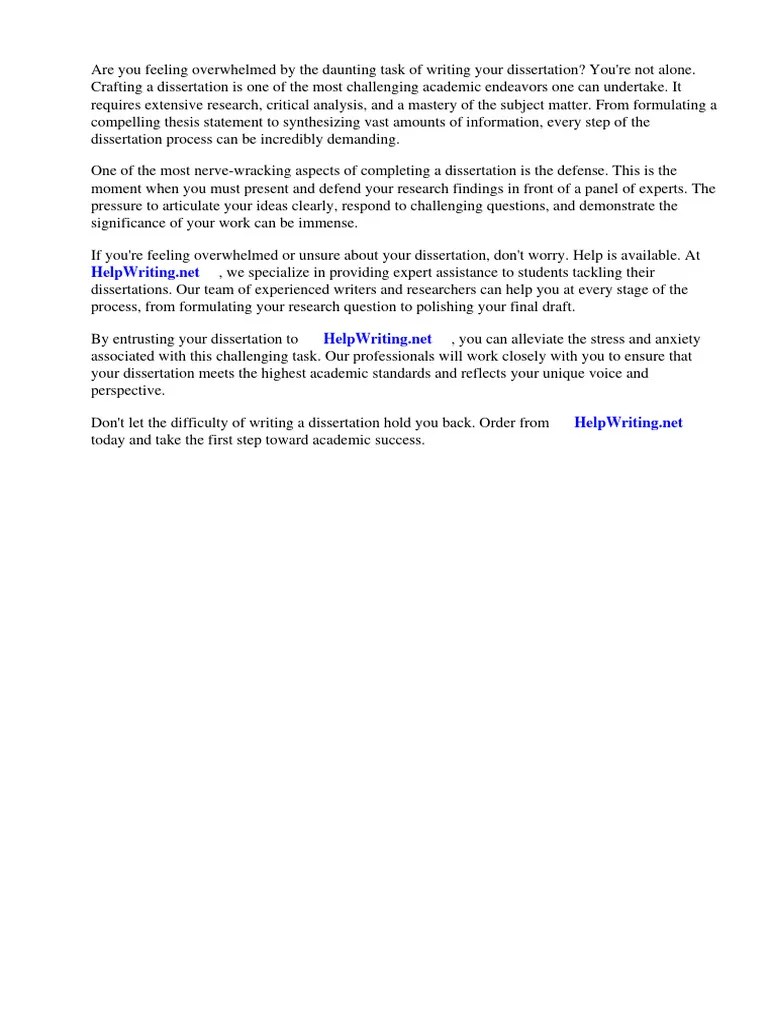 Are you feeling overwhelmed by the daunting task of writing your dissertation? You're not alone. Crafting a dissertation is one of the most challenging academic endeavors one can undertake. It requires extensive research, critical analysis, and a mastery of the subject matter. From formulating a compelling thesis statement to synthesizing vast amounts of information, every step of the dissertation process can be incredibly demanding.

One of the most nerve-wracking aspects of completing a dissertation is the defense. This is the moment when you must present and defend your research findings in front of a panel of experts. The pressure to articulate your ideas clearly, respond to challenging questions, and demonstrate the significance of your work can be immense.

If you're feeling overwhelmed or unsure about your dissertation, don't worry. Help is available. At HelpWriting.net , we specialize in providing expert assistance to students tackling their dissertations. Our team of experienced writers and researchers can help you at every stage of the process, from formulating your research question to polishing your final draft.

By entrusting your dissertation to HelpWriting.net , you can alleviate the stress and anxiety associated with this challenging task. Our professionals will work closely with you to ensure that your dissertation meets the highest academic standards and reflects your unique voice and perspective.

Don't let the difficulty of writing a dissertation hold you back. Order from HelpWriting.net today and take the first step toward academic success.